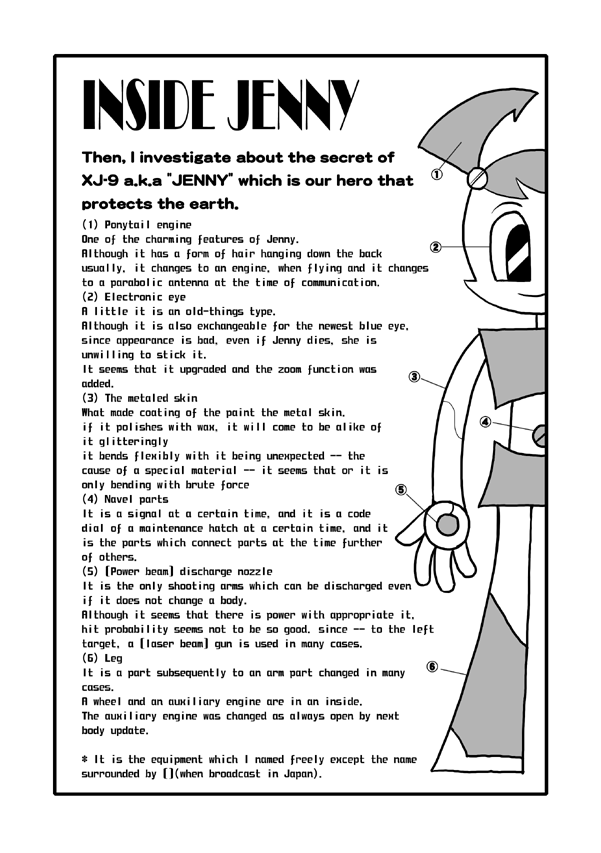 INSIDE JENNY

Then, I investigate about the secret of XJ-9 a.k.a "JENNY" which is our hero that protects the earth.

(1) Ponytail engine
One of the charming features of Jenny.
Although it has a form of hair hanging down the back usually, it changes to an engine, when flying and it changes to a parabolic antenna at the time of communication.
(2) Electronic eye
A little it is an old-things type.
Although it is also exchangeable for the newest blue eye, since appearance is bad, even if Jenny dies, she is unwilling to stick it.
It seems that it upgraded and the zoom function was added.
(3) The metaled skin
What made coating of the paint the metal skin.
if it polishes with wax, it will come to be alike of it glitteringly
it bends flexibly with it being unexpected -- the cause of a special material -- it seems that or it is only bending with brute force
(4) Navel parts
It is a signal at a certain time, and it is a code dial of a maintenance hatch at a certain time, and it is the parts which connect parts at the time further of others.
(5) [Power beam] discharge nozzle
It is the only shooting arms which can be discharged even if it does not change a body.
Although it seems that there is power with appropriate it, hit probability seems not to be so good, since -- to the left target, a [laser beam] gun is used in many cases.
(6) Leg
It is a part subsequently to an arm part changed in many cases.
A wheel and an auxiliary engine are in an inside.
The auxiliary engine was changed as always open by next body update.

* It is the equipment which I named freely except the name surrounded by [](when broadcast in Japan).

①
②
③
④
⑤
⑥